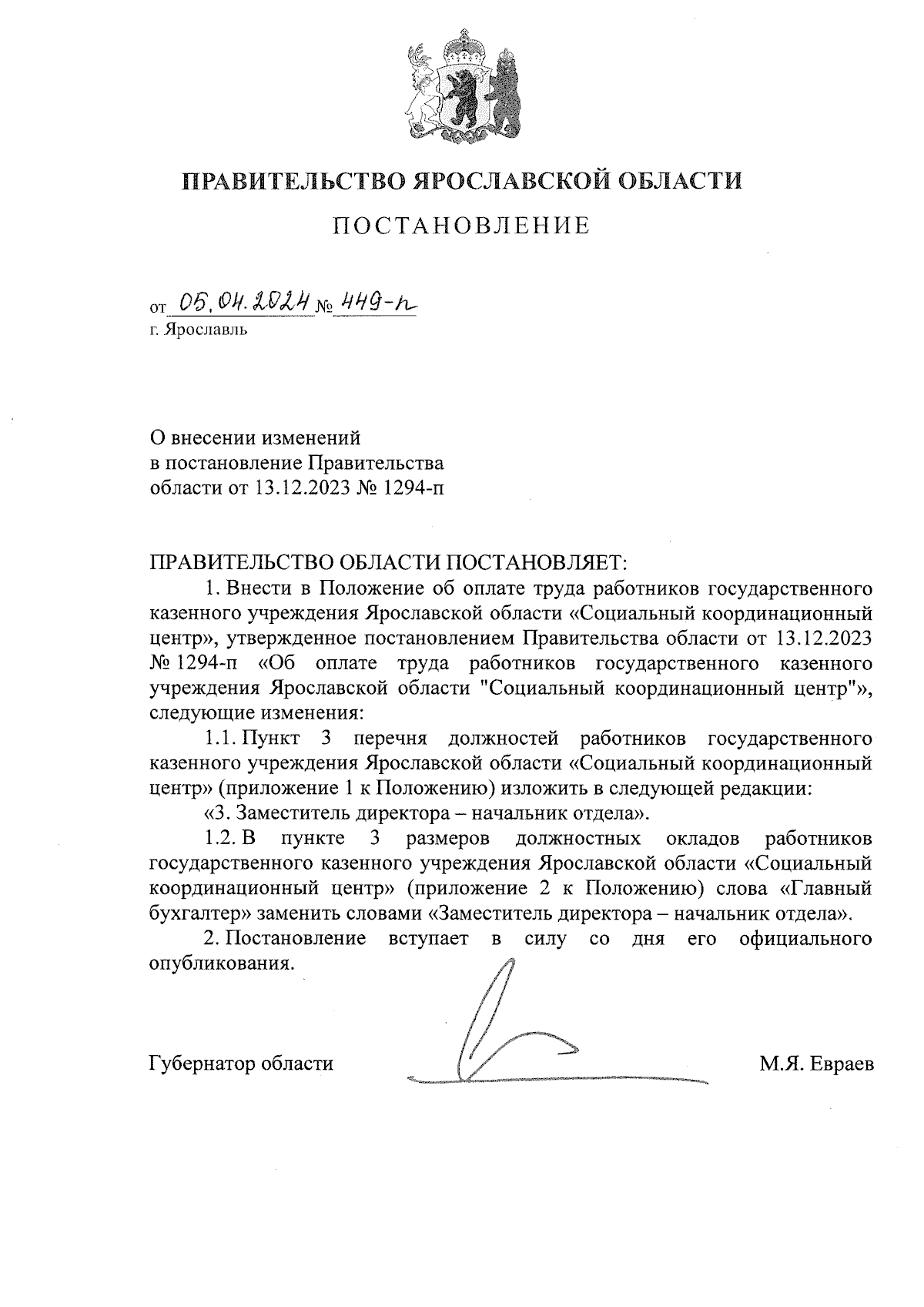 ПРАВИТЕЛЬСТВО ЯРОСЛАВСКОЙ ОБЛАСТИ

ПОСТАНОВЛЕНИЕ

от 05.04.2024 № 449-п
г. Ярославль

О внесении изменений
в постановление Правительства
области от 13.12.2023 № 1294-п

ПРАВИТЕЛЬСТВО ОБЛАСТИ ПОСТАНОВЛЯЕТ:

1. Внести в Положение об оплате труда работников государственного казенного учреждения Ярославской области «Социальный координационный центр», утвержденное постановлением Правительства области от 13.12.2023 № 1294-п «Об оплате труда работников государственного казенного учреждения Ярославской области "Социальный координационный центр"», следующие изменения:

1.1. Пункт 3 перечня должностей работников государственного казенного учреждения Ярославской области «Социальный координационный центр» (приложение 1 к Положению) изложить в следующей редакции:

«3. Заместитель директора – начальник отдела».

1.2. В пункте 3 размеров должностных окладов работников государственного казенного учреждения Ярославской области «Социальный координационный центр» (приложение 2 к Положению) слова «Главный бухгалтер» заменить словами «Заместитель директора – начальник отдела».

2. Постановление вступает в силу со дня его официального опубликования.

Губернатор области М.Я. Евраев